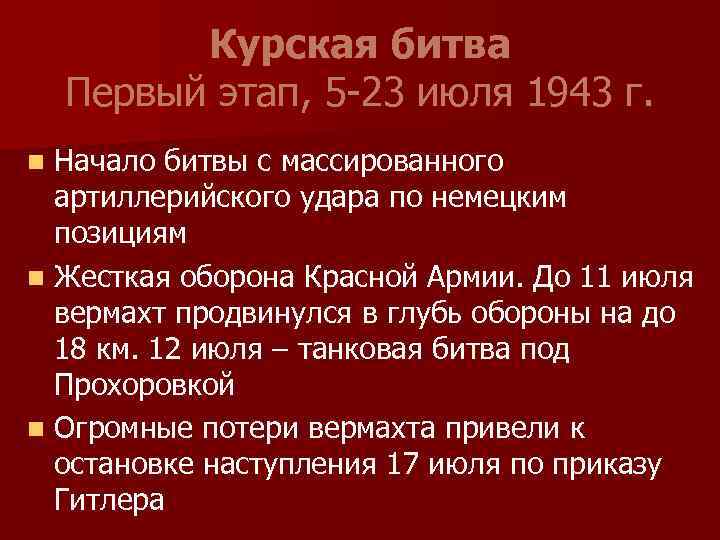 Курская битва
Первый этап, 5-23 июля 1943 г.

Начало битвы с массированного артиллерийского удара по немецким позициям

Жесткая оборона Красной Армии. До 11 июля вермахт продвинулся в глубь обороны на до 18 км. 12 июля – танковая битва под Прохоровкой

Огромные потери вермахта привели к остановке наступления 17 июля по приказу Гитлера